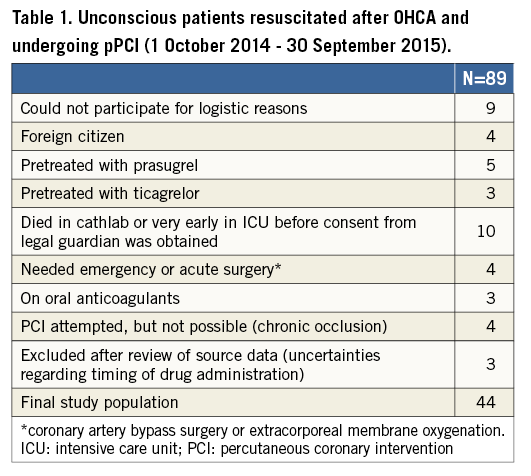 Table 1. Unconscious patients resuscitated after OHCA and undergoing pPCI (1 October 2014 - 30 September 2015).

| | N=89 |
|---|---|
| Could not participate for logistic reasons | 9 |
| Foreign citizen | 4 |
| Pretreated with prasugrel | 5 |
| Pretreated with ticagrelor | 3 |
| Died in cathlab or very early in ICU before consent from legal guardian was obtained | 10 |
| Needed emergency or acute surgery* | 4 |
| On oral anticoagulants | 3 |
| PCI attempted, but not possible (chronic occlusion) | 4 |
| Excluded after review of source data (uncertainties regarding timing of drug administration) | 3 |
| Final study population | 44 |

*coronary artery bypass surgery or extracorporeal membrane oxygenation. ICU: intensive care unit; PCI: percutaneous coronary intervention